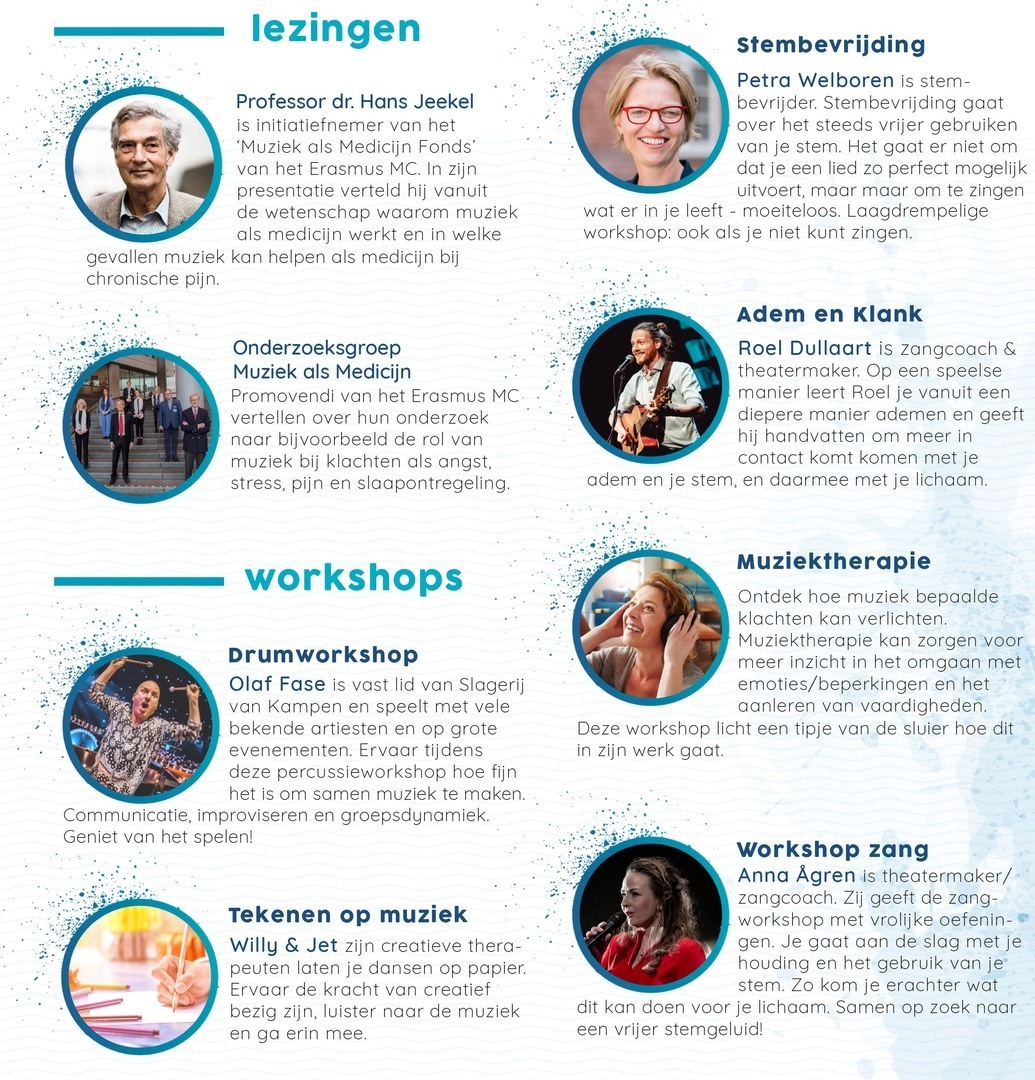 lezingen

Professor dr. Hans Jeekel is initiatiefnemer van het 'Muziek als Medicijn Fonds' van het Erasmus MC. In zijn presentatie verteld hij vanuit de wetenschap waarom muziek als medicijn werkt en in welke gevallen muziek kan helpen als medicijn bij chronische pijn.

Onderzoeksgroep Muziek als Medicijn
Promovendi van het Erasmus MC vertellen over hun onderzoek naar bijvoorbeeld de rol van muziek bij klachten als angst, stress, pijn en slaapontregeling.

workshops

Drumworkshop
Olaf Fase is vast lid van Slagerij van Kampen en speelt met vele bekende artiesten en op grote evenementen. Ervaar tijdens deze percussieworkshop hoe fijn het is om samen muziek te maken. Communicatie, improviseren en groepsdynamiek. Geniet van het spelen!

Tekenen op muziek
Willy & Jet zijn creatieve therapeuten laten je dansen op papier. Ervaar de kracht van creatief bezig zijn, luister naar de muziek en ga erin mee.

Stembevrijding
Petra Welboren is stembevrijder. Stembevrijding gaat over het steeds vrijer gebruiken van je stem. Het gaat er niet om dat je een lied zo perfect mogelijk uitvoert, maar maar om te zingen wat er in je leeft - moeiteloos. Laagdrempelige workshop: ook als je niet kunt zingen.

Adem en Klank
Roel Dullaart is zangcoach & theatermaker. Op een speelse manier leert Roel je vanuit een diepere manier ademen en geeft hij handvatten om meer in contact komt komen met je adem en je stem, en daarmee met je lichaam.

Muziektherapie
Ontdek hoe muziek bepaalde klachten kan verlichten. Muziektherapie kan zorgen voor meer inzicht in het omgaan met emoties/beperkingen en het aanleren van vaardigheden. Deze workshop licht een tipje van de sluier hoe dit in zijn werk gaat.

Workshop zang
Anna Ågren is theatermaker/ zangcoach. Zij geeft de zangworkshop met vrolijke oefeningen. Je gaat aan de slag met je houding en het gebruik van je stem. Zo kom je erachter wat dit kan doen voor je lichaam. Samen op zoek naar een vrijer stemgeluid!